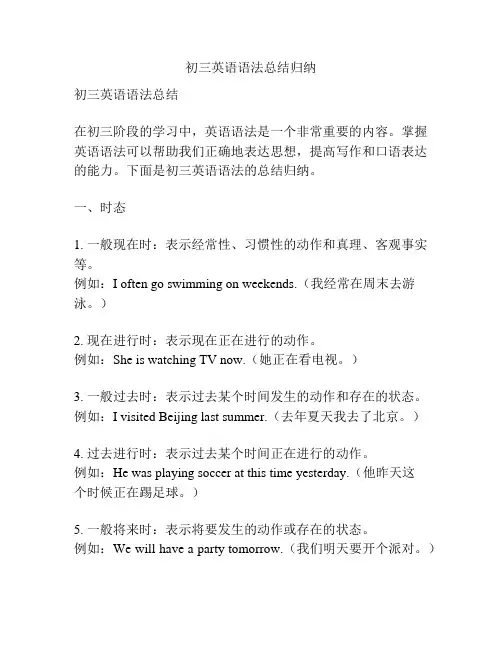 初三英语语法总结归纳

初三英语语法总结

在初三阶段的学习中，英语语法是一个非常重要的内容。掌握英语语法可以帮助我们正确地表达思想，提高写作和口语表达的能力。下面是初三英语语法的总结归纳。

一、时态

1. 一般现在时：表示经常性、习惯性的动作和真理、客观事实等。
例如：I often go swimming on weekends.（我经常在周末去游泳。）

2. 现在进行时：表示现在正在进行的动作。
例如：She is watching TV now.（她正在看电视。）

3. 一般过去时：表示过去某个时间发生的动作和存在的状态。
例如：I visited Beijing last summer.（去年夏天我去了北京。）

4. 过去进行时：表示过去某个时间正在进行的动作。
例如：He was playing soccer at this time yesterday.（他昨天这个时候正在踢足球。）

5. 一般将来时：表示将要发生的动作或存在的状态。
例如：We will have a party tomorrow.（我们明天要开个派对。）